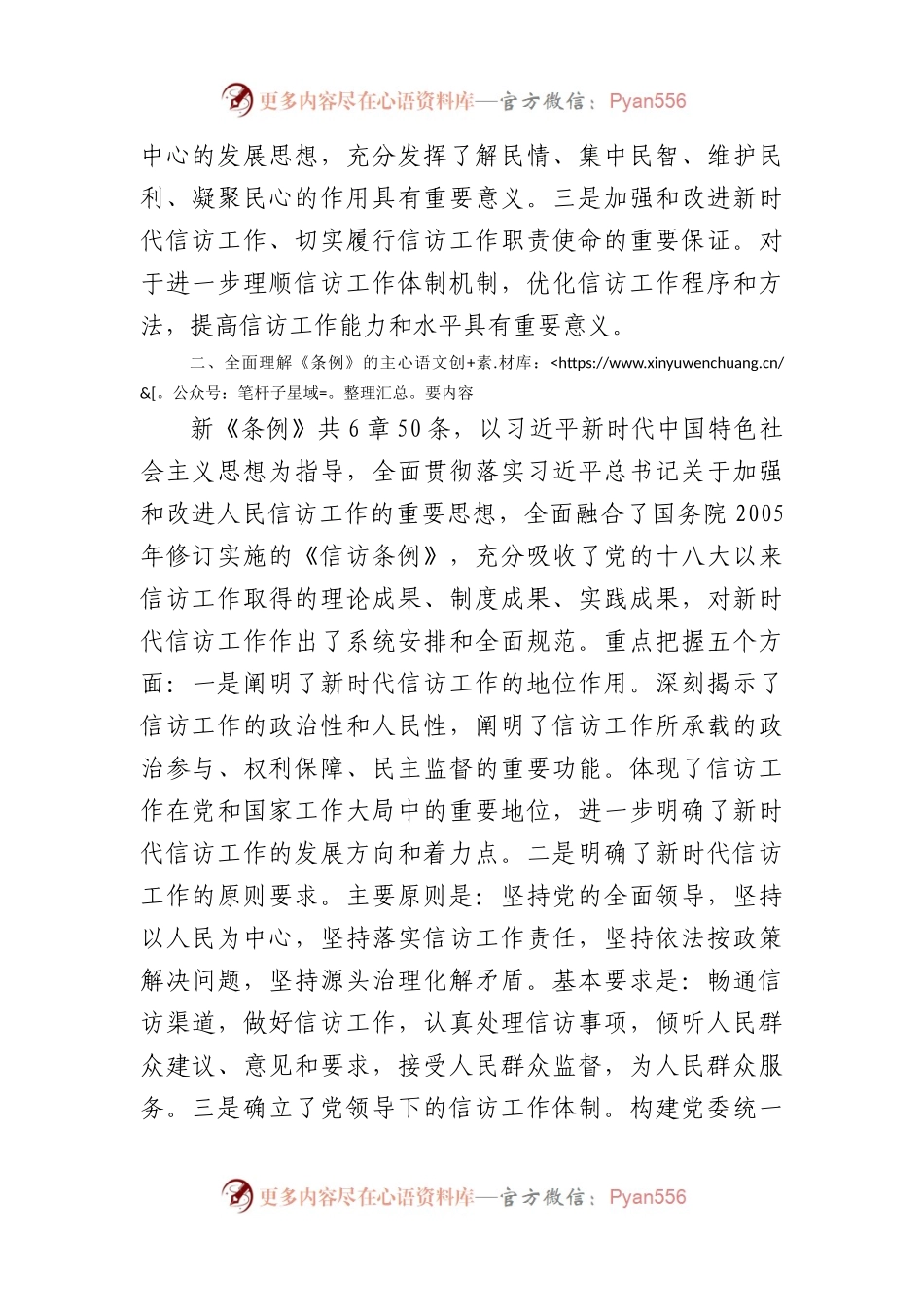 更多内容尽在心语资料库—官方微信：Pyan556

中心的发展思想，充分发挥了解民情、集中民智、维护民利、凝聚民心的作用具有重要意义。三是加强和改进新时代信访工作、切实履行信访工作职责使命的重要保证。对于进一步理顺信访工作体制机制，优化信访工作程序和方法，提高信访工作能力和水平具有重要意义。

二、全面理解《条例》的主心语文创+素.材库：<https://www.xinyuwenchuang.cn/&[。公众号：笔杆子星域=。整理汇总。要内容

新《条例》共6章50条，以习近平新时代中国特色社会主义思想为指导，全面贯彻落实习近平总书记关于加强和改进人民信访工作的重要思想，全面融合了国务院2005年修订实施的《信访条例》，充分吸收了党的十八大以来信访工作取得的理论成果、制度成果、实践成果，对新时代信访工作作出了系统安排和全面规范。重点把握五个方面：一是阐明了新时代信访工作的地位作用。深刻揭示了信访工作的政治性和人民性，阐明了信访工作所承载的政治参与、权利保障、民主监督的重要功能。体现了信访工作在党和国家工作大局中的重要地位，进一步明确了新时代信访工作的发展方向和着力点。二是明确了新时代信访工作的原则要求。主要原则是：坚持党的全面领导，坚持以人民为中心，坚持落实信访工作责任，坚持依法按政策解决问题，坚持源头治理化解矛盾。基本要求是：畅通信访渠道，做好信访工作，认真处理信访事项，倾听人民群众建议、意见和要求，接受人民群众监督，为人民群众服务。三是确立了党领导下的信访工作体制。构建党委统一

更多内容尽在心语资料库—官方微信：Pyan556